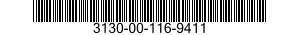 3130-00-116-9411